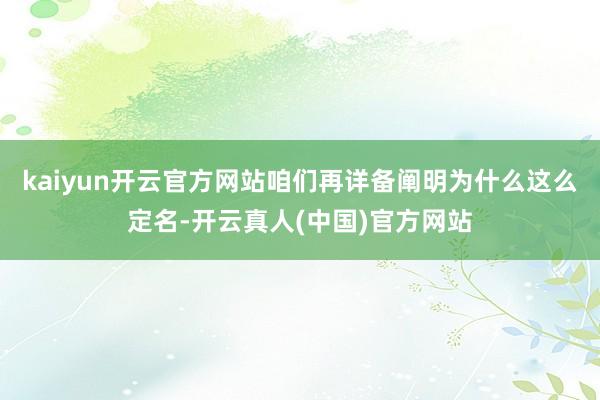 kaiyun开云官方网站咱们再详备阐明为什么这么定名-开云真人(中国)官方网站